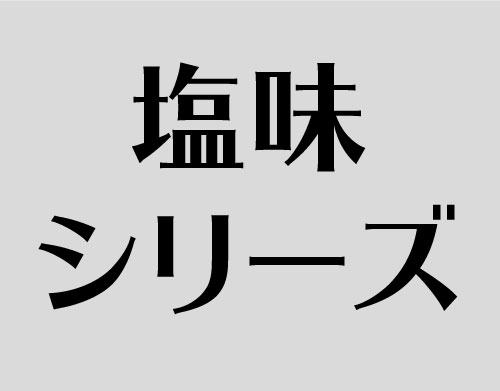 塩味
シリーズ